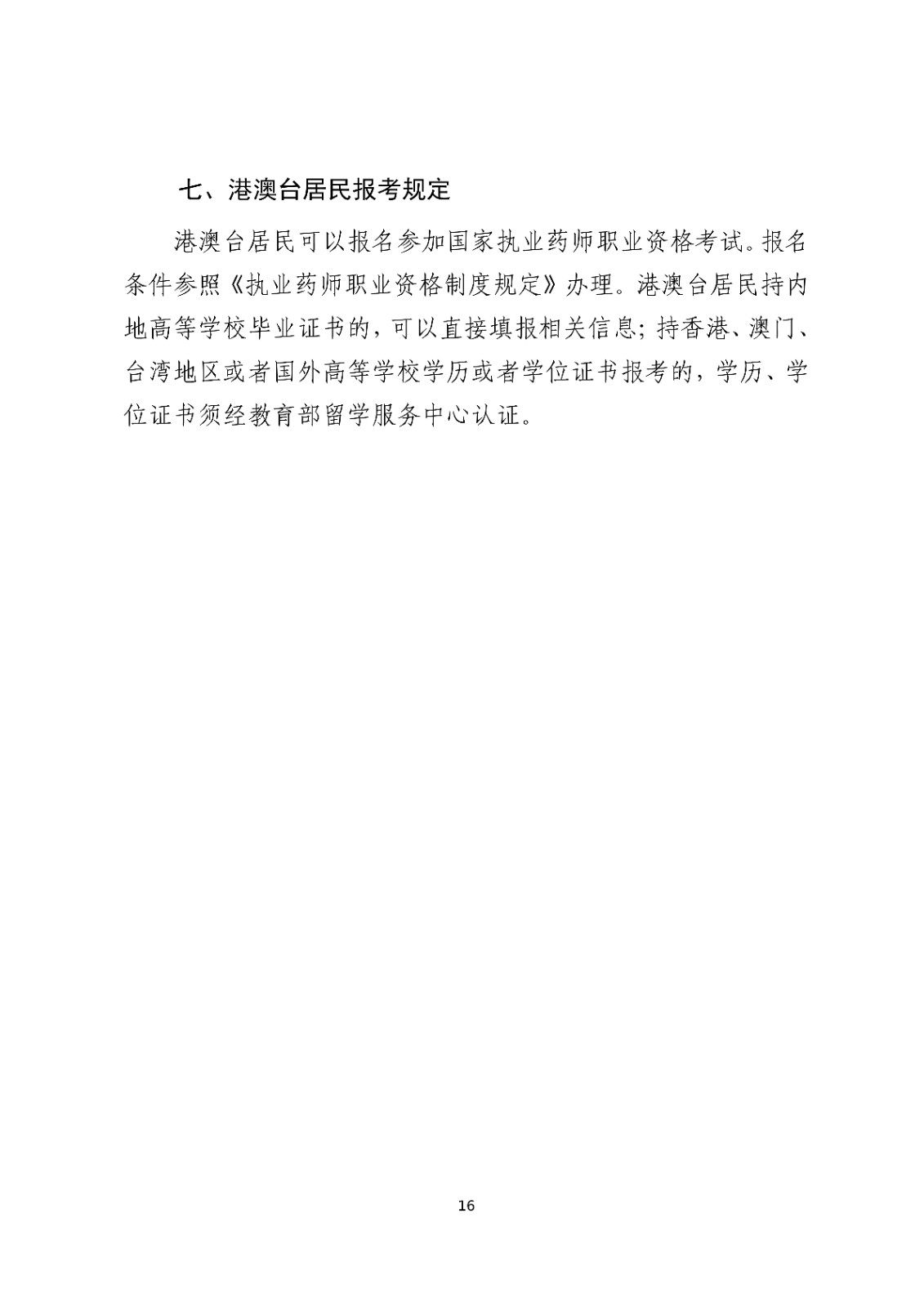 七、港澳台居民报考规定

港澳台居民可以报名参加国家执业药师职业资格考试。报名条件参照《执业药师职业资格制度规定》办理。港澳台居民持内地高等学校毕业证书的，可以直接填报相关信息；持香港、澳门、台湾地区或者国外高等学校学历或者学位证书报考的，学历、学位证书须经教育部留学服务中心认证。

16